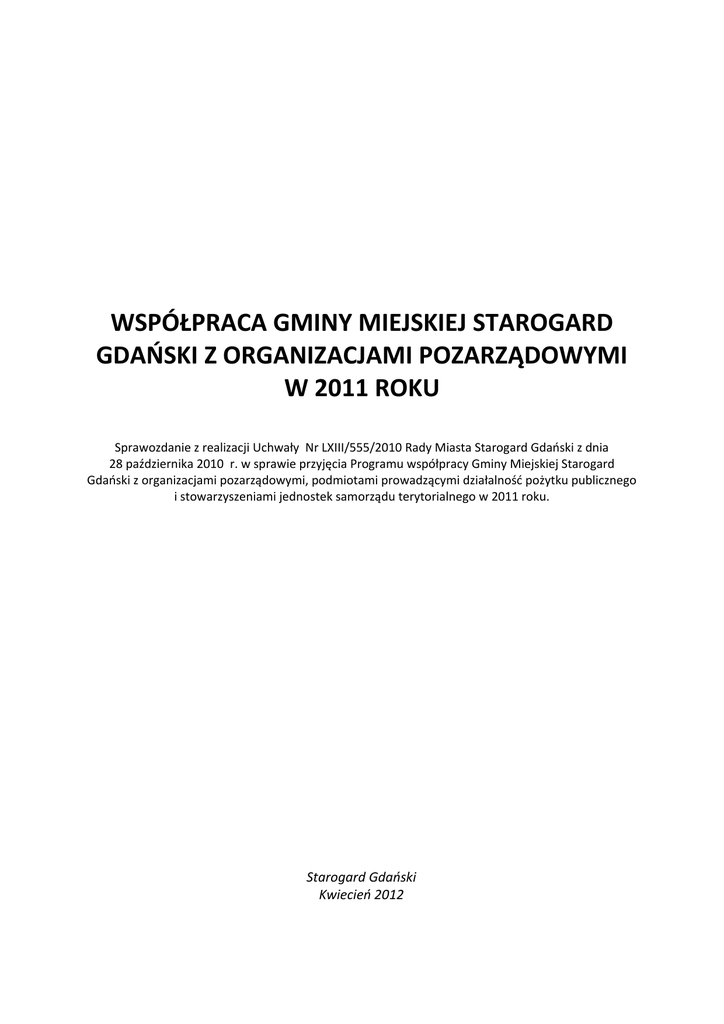 WSPÓŁPRACA GMINY MIEJSKIEJ STAROGARD GDAŃSKI Z ORGANIZACJAMI POZARZĄDOWYMI W 2011 ROKU

Sprawozdanie z realizacji Uchwały Nr LXIII/555/2010 Rady Miasta Starogard Gdański z dnia 28 października 2010 r. w sprawie przyjęcia Programu współpracy Gminy Miejskiej Starogard Gdański z organizacjami pozarządowymi, podmiotami prowadzącymi działalność pożytku publicznego i stowarzyszeniami jednostek samorządu terytorialnego w 2011 roku.

Starogard Gdański
Kwiecień 2012